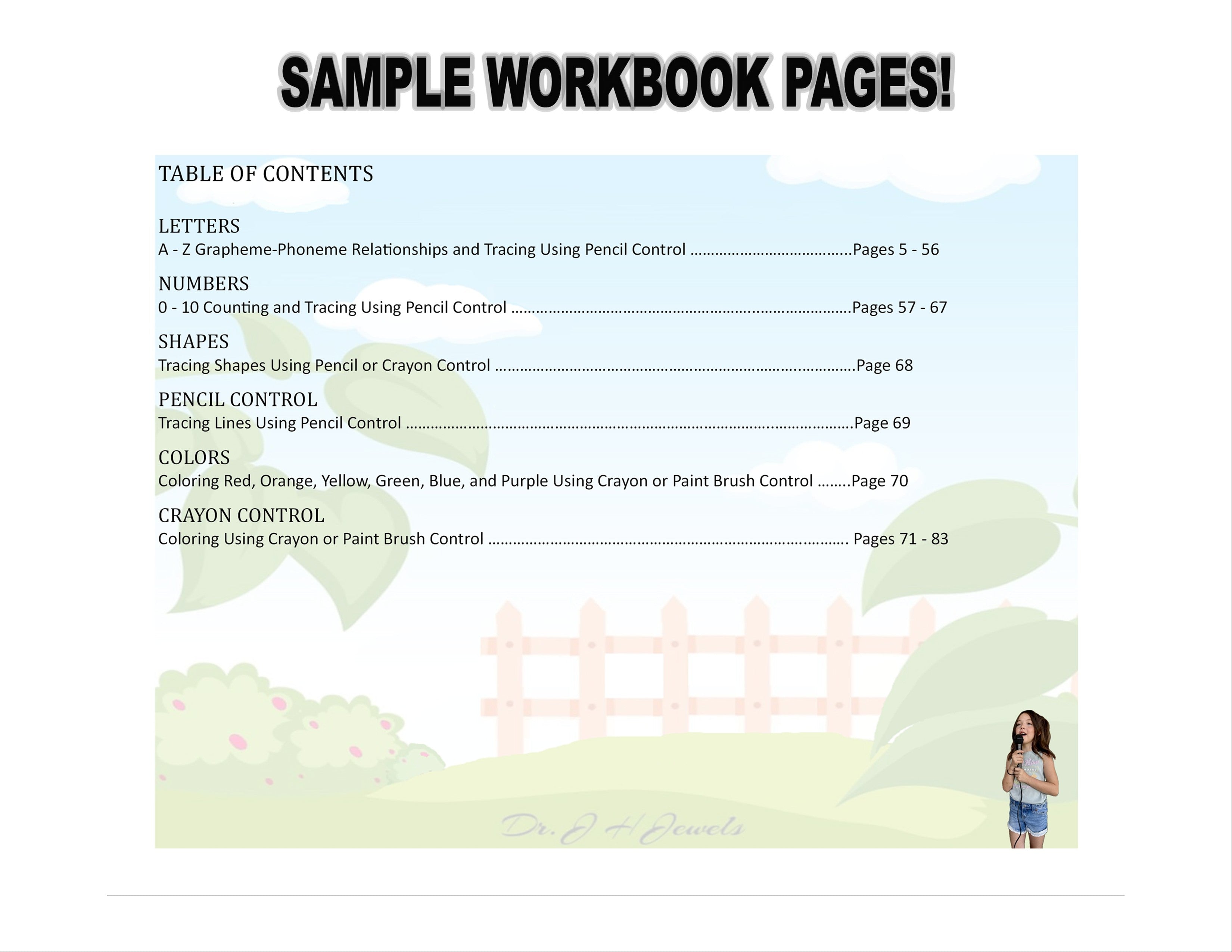 SAMPLE WORKBOOK PAGES!

TABLE OF CONTENTS

LETTERS
A - Z Grapheme-Phoneme Relationships and Tracing Using Pencil Control Pages 5 - 56

NUMBERS
0 - 10 Counting and Tracing Using Pencil Control Pages 57 - 67

SHAPES
Tracing Shapes Using Pencil or Crayon Control Page 68

PENCIL CONTROL
Tracing Lines Using Pencil Control Page 69

COLORS
Coloring Red, Orange, Yellow, Green, Blue, and Purple Using Crayon or Paint Brush Control Page 70

CRAYON CONTROL
Coloring Using Crayon or Paint Brush Control Pages 71 - 83

Dr. J H Jewels